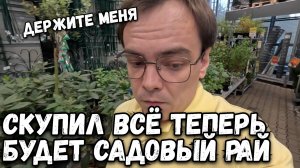 ДЕРЖИТЕ МЕНЯ

СКУПИЛ ВСЁ ТЕПЕРЬ БУДЕТ САДОВЫЙ РАЙ